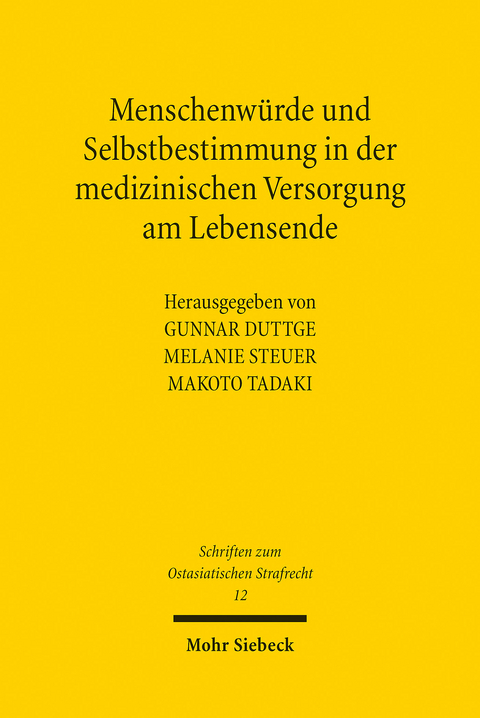 Menschenwürde und Selbstbestimmung in der medizinischen Versorgung am Lebensende

Herausgegeben von
GUNNAR DUTTGE
MELANIE STEUER
MAKOTO TADAKI

Schriften zum Ostasiatischen Strafrecht
12

Mohr Siebeck